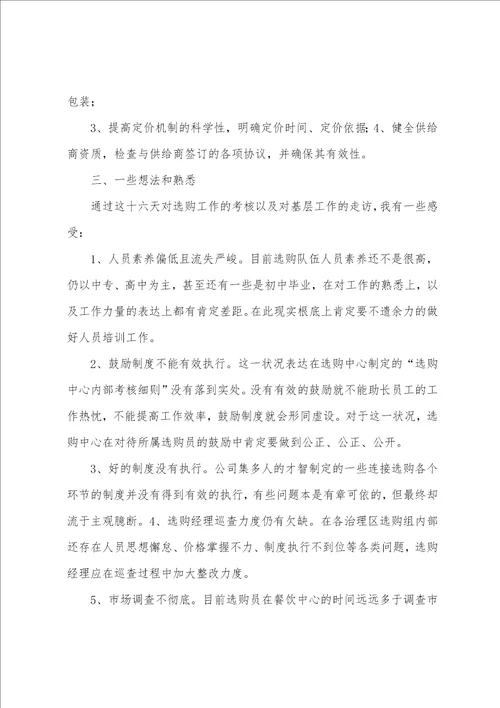 包装；

3、提高定价机制的科学性，明确定价时间、定价依据；4、健全供给商资质，检查与供给商签订的各项协议，并确保其有效性。

三、一些想法和熟悉

通过这十六天对选购工作的考核以及对基层工作的走访，我有一些感受：

1、人员素养偏低且流失严峻。目前选购队伍人员素养还不是很高，仍以中专、高中为主，甚至还有一些是初中毕业，在对工作的熟悉上，以及工作力量的表达上都有肯定差距。在此现实根底上肯定要不遗余力的做好人员培训工作。

2、鼓励制度不能有效执行。这一状况表达在选购中心制定的“选购中心内部考核细则”没有落到实处。没有有效的鼓励就不能助长员工的工作热忱，不能提高工作效率，鼓励制度就会形同虚设。对于这一状况，选购中心在对待所属选购员的鼓励中肯定要做到公正、公正、公开。

3、好的制度没有执行。公司集多人的才智制定的一些连接选购各个环节的制度并没有得到有效的执行，有些问题本是有章可依的，但最终却流于主观臆断。4、选购经理巡查力度仍有欠缺。在各治理区选购组内部还存在人员思想懈怠、价格掌握不力、制度执行不到位等各类问题，选购经理应在巡查过程中加大整改力度。

5、市场调查不彻底。目前选购员在餐饮中心的时间远远多于调查市